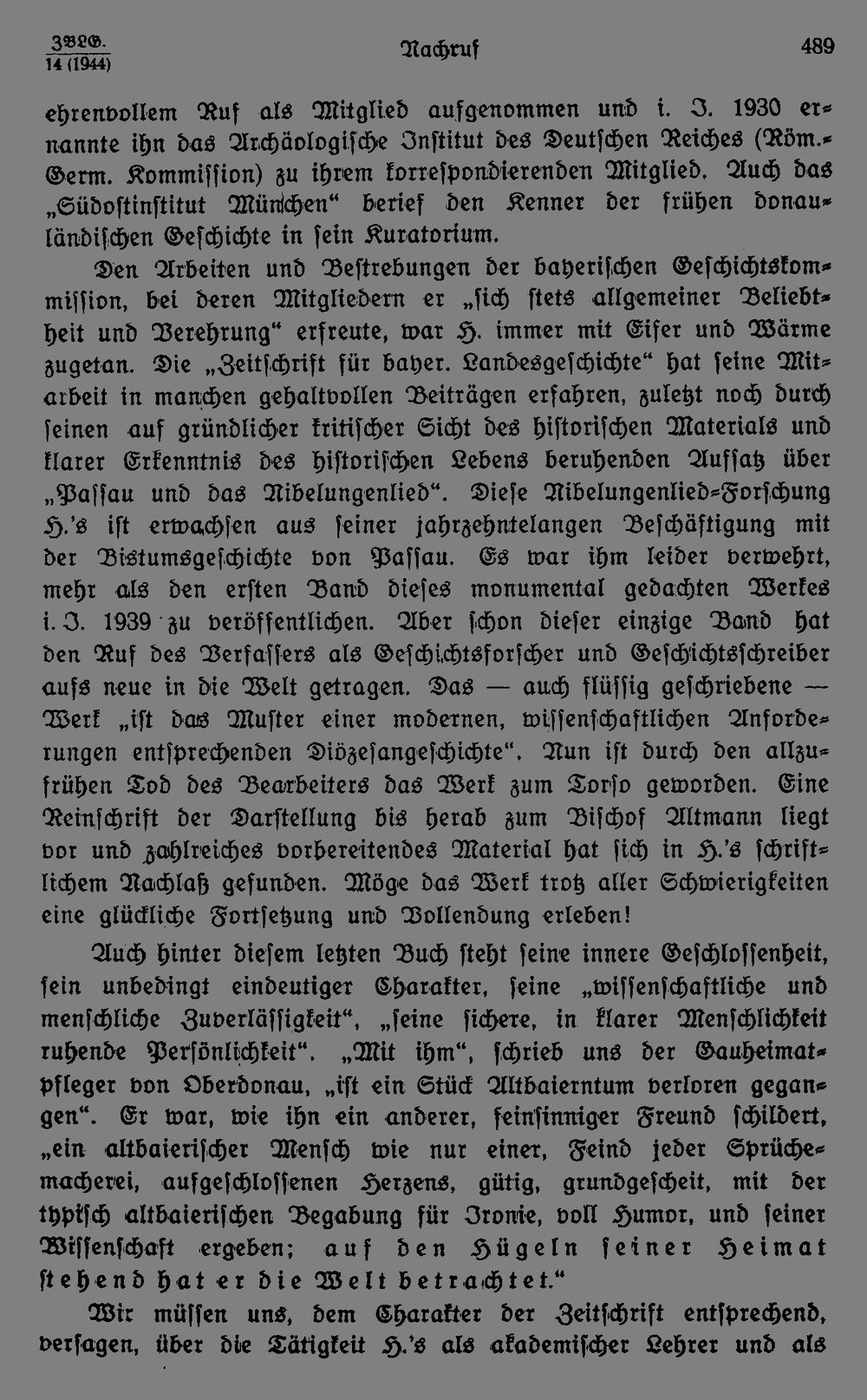 ZBLG.
14 (1944)

Nachruf

489

ehrenvollem Ruf als Mitglied aufgenommen und i. J. 1930 ernannte ihn das Archäologische Institut des Deutschen Reiches (Röm.-Germ. Kommission) zu ihrem korrespondierenden Mitglied. Auch das „Südostinstitut München“ berief den Kenner der frühen donauländischen Geschichte in sein Kuratorium.

Den Arbeiten und Bestrebungen der bayerischen Geschichtskommission, bei deren Mitgliedern er „sich stets allgemeiner Beliebtheit und Verehrung“ erfreute, war H. immer mit Eifer und Wärme zugetan. Die „Zeitschrift für bayer. Landesgeschichte“ hat seine Mitarbeit in manchen gehaltvollen Beiträgen erfahren, zuletzt noch durch seinen auf gründlicher kritischer Sicht des historischen Materials und klarer Erkenntnis des historischen Lebens beruhenden Aufsatz über „Passau und das Nibelungenlied“. Diese Nibelungenlied-Forschung H.'s ist erwachsen aus seiner jahrzehntelangen Beschäftigung mit der Bistumsgeschichte von Passau. Es war ihm leider verwehrt, mehr als den ersten Band dieses monumental gedachten Werkes i. J. 1939 zu veröffentlichen. Aber schon dieser einzige Band hat den Ruf des Verfassers als Geschichtsforscher und Geschichtsschreiber aufs neue in die Welt getragen. Das — auch flüssig geschriebene — Werk „ist das Muster einer modernen, wissenschaftlichen Anforderungen entsprechenden Diözesangeschichte“. Nun ist durch den allzufrühen Tod des Bearbeiters das Werk zum Torso geworden. Eine Reinschrift der Darstellung bis herab zum Bischof Altmann liegt vor und zahlreiches vorbereitendes Material hat sich in H.'s schriftlichem Nachlaß gefunden. Möge das Werk trotz aller Schwierigkeiten eine glückliche Fortsetzung und Vollendung erleben!

Auch hinter diesem letzten Buch steht seine innere Geschlossenheit, sein unbedingt eindeutiger Charakter, seine „wissenschaftliche und menschliche Zuverlässigkeit“, „seine sichere, in klarer Menschlichkeit ruhende Persönlichkeit“. „Mit ihm“, schrieb uns der Gauheimatpfleger von Oberdonau, „ist ein Stück Altbaierntum verloren gegangen“. Er war, wie ihn ein anderer, feinsinniger Freund schildert, „ein altbaierischer Mensch wie nur einer, Feind jeder Sprüchemacherei, aufgeschlossenen Herzens, gütig, grundgescheit, mit der typisch altbaierischen Begabung für Ironie, voll Humor, und seiner Wissenschaft ergeben; auf den Hügeln seiner Heimat stehend hat er die Welt betrachtet.“

Wir müssen uns, dem Charakter der Zeitschrift entsprechend, versagen, über die Tätigkeit H.'s als akademischer Lehrer und als